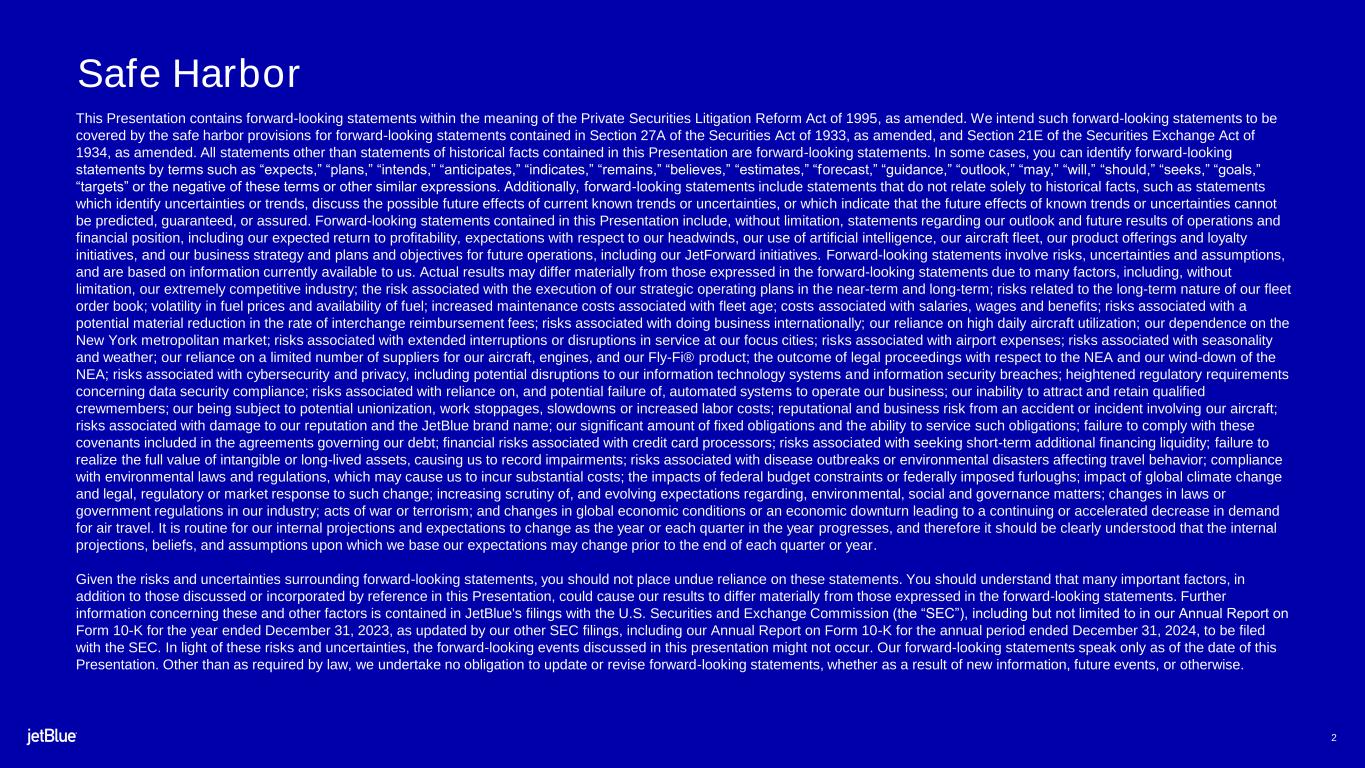 Safe Harbor

This Presentation contains forward-looking statements within the meaning of the Private Securities Litigation Reform Act of 1995, as amended. We intend such forward-looking statements to be covered by the safe harbor provisions for forward-looking statements contained in Section 27A of the Securities Act of 1933, as amended, and Section 21E of the Securities Exchange Act of 1934, as amended. All statements other than statements of historical facts contained in this Presentation are forward-looking statements. In some cases, you can identify forward-looking statements by terms such as "expects," "plans," "intends," "anticipates," "indicates," "remains," "believes," "estimates," "forecast," "guidance," "outlook," "may," "will," "should," "seeks," "goals," "targets" or the negative of these terms or other similar expressions. Additionally, forward-looking statements include statements that do not relate solely to historical facts, such as statements which identify uncertainties or trends, discuss the possible future effects of current known trends or uncertainties, or which indicate that the future effects of known trends or uncertainties cannot be predicted, guaranteed, or assured. Forward-looking statements contained in this Presentation include, without limitation, statements regarding our outlook and future results of operations and financial position, including our expected return to profitability, expectations with respect to our headwinds, our use of artificial intelligence, our aircraft fleet, our product offerings and loyalty initiatives, and our business strategy and plans and objectives for future operations, including our JetForward initiatives. Forward-looking statements involve risks, uncertainties and assumptions, and are based on information currently available to us. Actual results may differ materially from those expressed in the forward-looking statements due to many factors, including, without limitation, our extremely competitive industry; the risk associated with the execution of our strategic operating plans in the near-term and long-term; risks related to the long-term nature of our fleet order book; volatility in fuel prices and availability of fuel; increased maintenance costs associated with fleet age; costs associated with salaries, wages and benefits; risks associated with a potential material reduction in the rate of interchange reimbursement fees; risks associated with doing business internationally; our reliance on high daily aircraft utilization; our dependence on the New York metropolitan market; risks associated with extended interruptions or disruptions in service at our focus cities; risks associated with airport expenses; risks associated with seasonality and weather; our reliance on a limited number of suppliers for our aircraft, engines, and our Fly-Fi® product; the outcome of legal proceedings with respect to the NEA and our wind-down of the NEA; risks associated with cybersecurity and privacy, including potential disruptions to our information technology systems and information security breaches; heightened regulatory requirements concerning data security compliance; risks associated with reliance on, and potential failure of, automated systems to operate our business; our inability to attract and retain qualified crewmembers; our being subject to potential unionization, work stoppages, slowdowns or increased labor costs; reputational and business risk from an accident or incident involving our aircraft; risks associated with damage to our reputation and the JetBlue brand name; our significant amount of fixed obligations and the ability to service such obligations; failure to comply with these covenants included in the agreements governing our debt; financial risks associated with credit card processors; risks associated with seeking short-term additional financing liquidity; failure to realize the full value of intangible or long-lived assets, causing us to record impairments; risks associated with disease outbreaks or environmental disasters affecting travel behavior; compliance with environmental laws and regulations, which may cause us to incur substantial costs; the impacts of federal budget constraints or federally imposed furloughs; impact of global climate change and legal, regulatory or market response to such change; increasing scrutiny of, and evolving expectations regarding, environmental, social and governance matters; changes in laws or government regulations in our industry; acts of war or terrorism; and changes in global economic conditions or an economic downturn leading to a continuing or accelerated decrease in demand for air travel. It is routine for our internal projections and expectations to change as the year or each quarter in the year progresses, and therefore it should be clearly understood that the internal projections, beliefs, and assumptions upon which we base our expectations may change prior to the end of each quarter or year.

Given the risks and uncertainties surrounding forward-looking statements, you should not place undue reliance on these statements. You should understand that many important factors, in addition to those discussed or incorporated by reference in this Presentation, could cause our results to differ materially from those expressed in the forward-looking statements. Further information concerning these and other factors is contained in JetBlue's filings with the U.S. Securities and Exchange Commission (the "SEC"), including but not limited to in our Annual Report on Form 10-K for the year ended December 31, 2023, as updated by our other SEC filings, including our Annual Report on Form 10-K for the annual period ended December 31, 2024, to be filed with the SEC. In light of these risks and uncertainties, the forward-looking events discussed in this presentation might not occur. Our forward-looking statements speak only as of the date of this Presentation. Other than as required by law, we undertake no obligation to update or revise forward-looking statements, whether as a result of new information, future events, or otherwise.

jetBlue

2